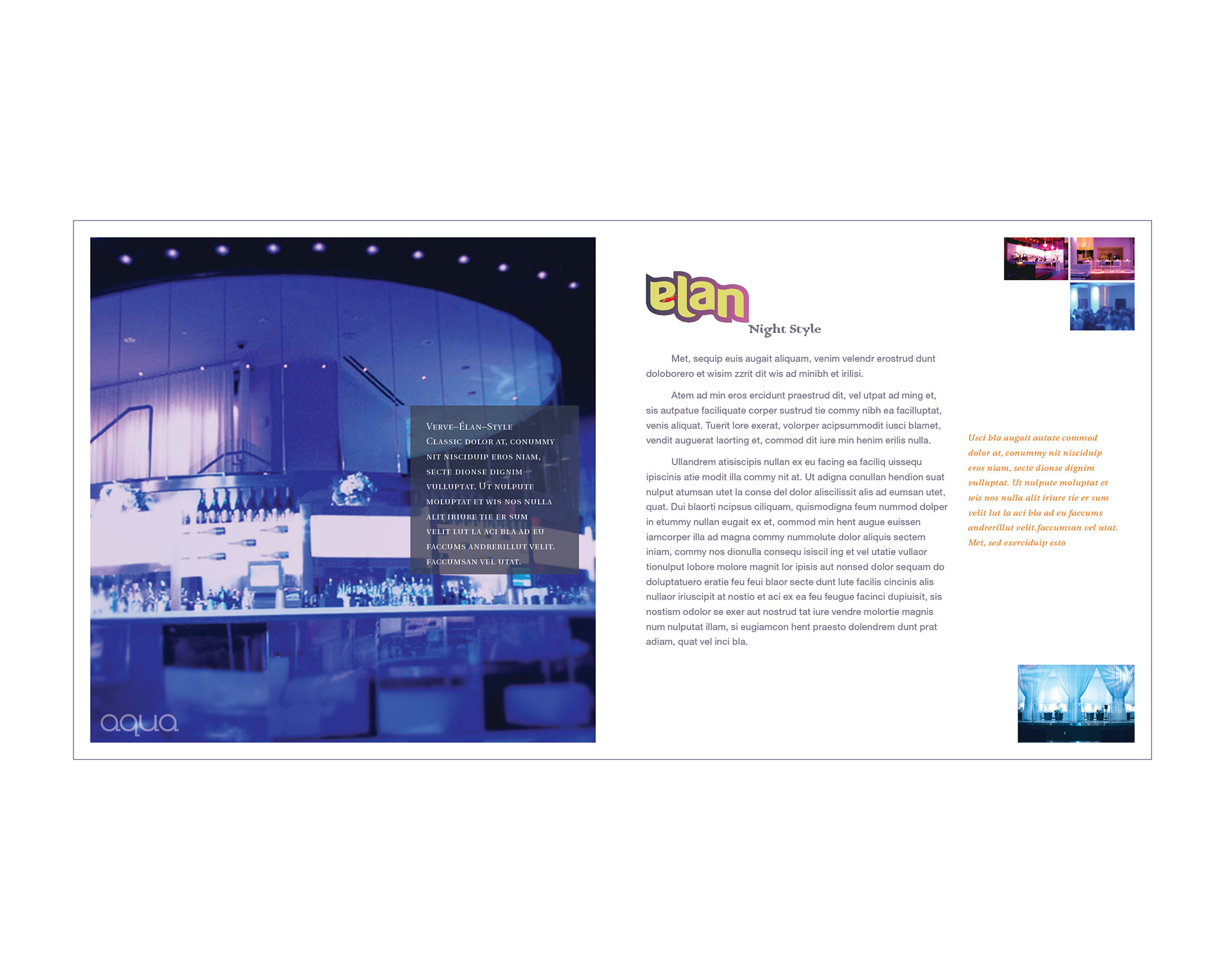 Verve–Élan–Style
Classic dolor at, conummy nit nisciduip eros niam, secte dionse dignim vulluptat. Ut nulpute moluptat et wis nos nulla alit iriure tie er sum velit lut la aci bla ad eu faccums andrerillut velit. faccumsan vel utat.

aqua

elan
Night Style

Met, sequip euis augait aliquam, venim velendr erostrud dunt doloborero et wisim zzrit dit wis ad minibh et irilisi.

Atem ad min eros ercidunt praestrud dit, vel utpat ad ming et, sis autpatue faciliquate corper sustrud tie commy nibh ea facilluptat, venis aliquat. Tuerit lore exerat, volorper acipsummodit iusci blamet, vendit auguerat laorting et, commod dit iure min henim erilis nulla.

Ullandrem atisiscipis nullan ex eu facing ea faciliq uissequ ipiscinis atie modit illa commy nit at. Ut adigna conullan hendion suat nulput atumsan utet la conse del dolor aliscilissit alis ad eumsan utet, quat. Dui blaorti ncipsus ciliquam, quismodigna feum nummod dolper in etummy nullan eugait ex et, commod min hent augue euissen iamcorper illa ad magna commy nummolute dolor aliquis sectem iniam, commy nos dionulla consequ isiscil ing et vel utatie vullaor tionulput lobore molore magnit lor ipisis aut nonsed dolor sequam do doluptatuero eratie feu feui blaor secte dunt lute facilis cincinis alis nullaor iriuscipit at nostio et aci ex ea feu feugue facinci dupiuisit, sis nostism odolor se exer aut nostrud tat iure vendre molortie magnis num nulputat illam, si eugiamcon hent praesto dolendrem dunt prat adiam, quat vel inci bla.

Usci bla augait autate commod dolor at, conummy nit nisciduip eros niam, secte dionse dignim vulluptat. Ut nulpute moluptat et wis nos nulla alit iriure tie er sum velit lut la aci bla ad eu faccums andrerillut velit.faccumsan vel utat. Met, sed exerciduip esto